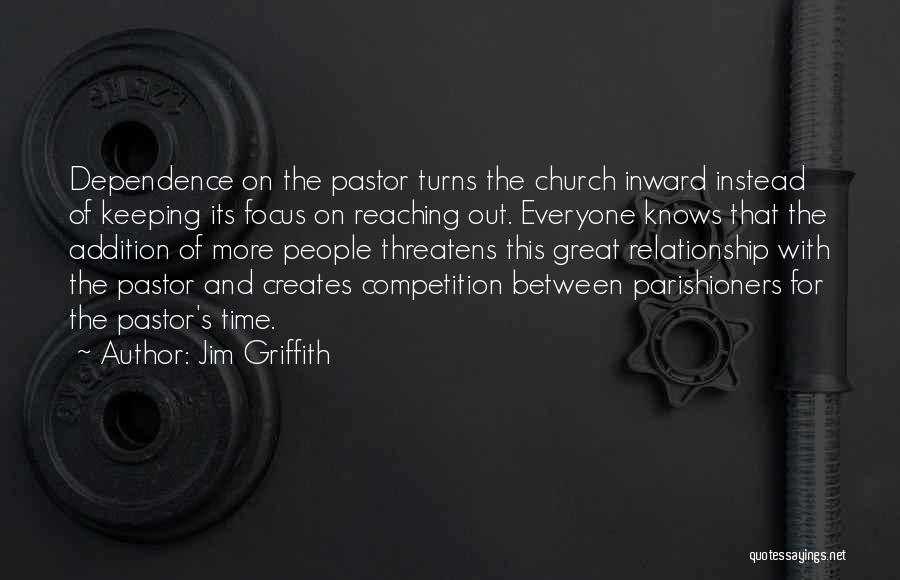 Dependence on the pastor turns the church inward instead of keeping its focus on reaching out. Everyone knows that the addition of more people threatens this great relationship with the pastor and creates competition between parishioners for the pastor's time.
~ Author: Jim Griffith

quotessayings.net